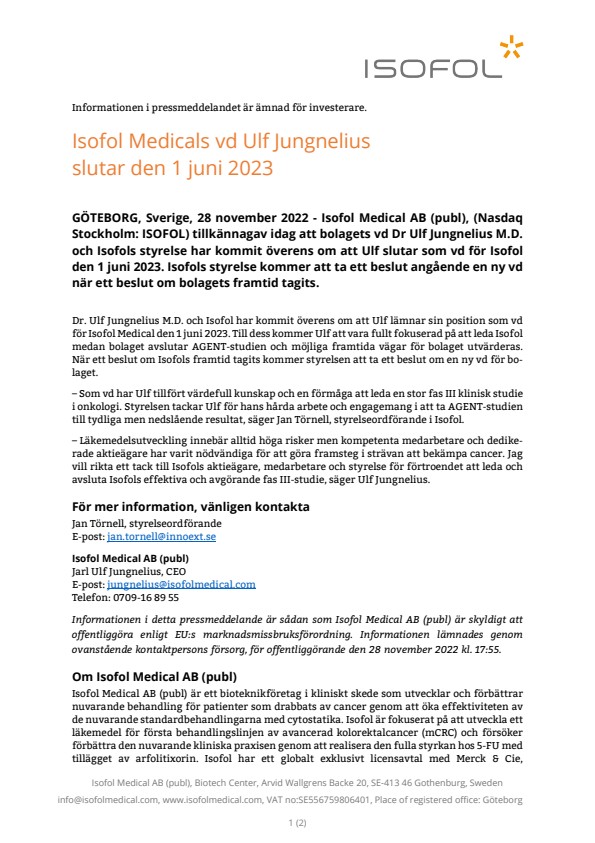 ISOFOL

Informationen i pressmeddelandet är ämnad för investerare.

Isofol Medicals vd Ulf Jungnelius slutar den 1 juni 2023

GÖTEBORG, Sverige, 28 november 2022 - Isofol Medical AB (publ), (Nasdaq Stockholm: ISOFOL) tillkännagav idag att bolagets vd Dr Ulf Jungnelius M.D. och Isofols styrelse har kommit överens om att Ulf slutar som vd för Isofol den 1 juni 2023. Isofols styrelse kommer att ta ett beslut angående en ny vd när ett beslut om bolagets framtid tagits.

Dr. Ulf Jungnelius M.D. och Isofol har kommit överens om att Ulf lämnar sin position som vd för Isofol Medical den 1 juni 2023. Till dess kommer Ulf att vara fullt fokuserad på att leda Isofol medan bolaget avslutar AGENT-studien och möjliga framtida vägar för bolaget utvärderas. När ett beslut om Isofols framtid tagits kommer styrelsen att ta ett beslut om en ny vd för bolaget.

– Som vd har Ulf tillfört värdefull kunskap och en förmåga att leda en stor fas III klinisk studie i onkologi. Styrelsen tackar Ulf för hans hårda arbete och engagemang i att ta AGENT-studien till tydliga men nedslående resultat, säger Jan Törnell, styrelseordförande i Isofol.

– Läkemedelsutveckling innebär alltid höga risker men kompetenta medarbetare och dedikerade aktieägare har varit nödvändiga för att göra framsteg i strävan att bekämpa cancer. Jag vill rikta ett tack till Isofols aktieägare, medarbetare och styrelse för förtroendet att leda och avsluta Isofols effektiva och avgörande fas III-studie, säger Ulf Jungnelius.

För mer information, vänligen kontakta
Jan Törnell, styrelseordförande
E-post: jan.tornell@innoext.se

Isofol Medical AB (publ)
Jarl Ulf Jungnelius, CEO
E-post: jungnelius@isofolmedical.com
Telefon: 0709-16 89 55

Informationen i detta pressmeddelande är sådan som Isofol Medical AB (publ) är skyldigt att offentliggöra enligt EU:s marknadsmissbruksförordning. Informationen lämnades genom ovanstående kontaktpersons försorg, för offentliggörande den 28 november 2022 kl. 17:55.

Om Isofol Medical AB (publ)
Isofol Medical AB (publ) är ett bioteknikföretag i kliniskt skede som utvecklar och förbättrar nuvarande behandling för patienter som drabbats av cancer genom att öka effektiviteten av de nuvarande standardbehandlingarna med cytostatika. Isofol är fokuserat på att utveckla ett läkemedel för första behandlingslinjen av avancerad kolorektalcancer (mCRC) och försöker förbättra den nuvarande kliniska praxisen genom att realisera den fulla styrkan hos 5-FU med tillägget av arfolitixorin. Isofol har ett globalt exklusivt licensavtal med Merck & Cie,

Isofol Medical AB (publ), Biotech Center, Arvid Wallgrens Backe 20, SE-413 46 Gothenburg, Sweden
info@isofolmedical.com, www.isofolmedical.com, VAT no:SE556759806401, Place of registered office: Göteborg

1 (2)